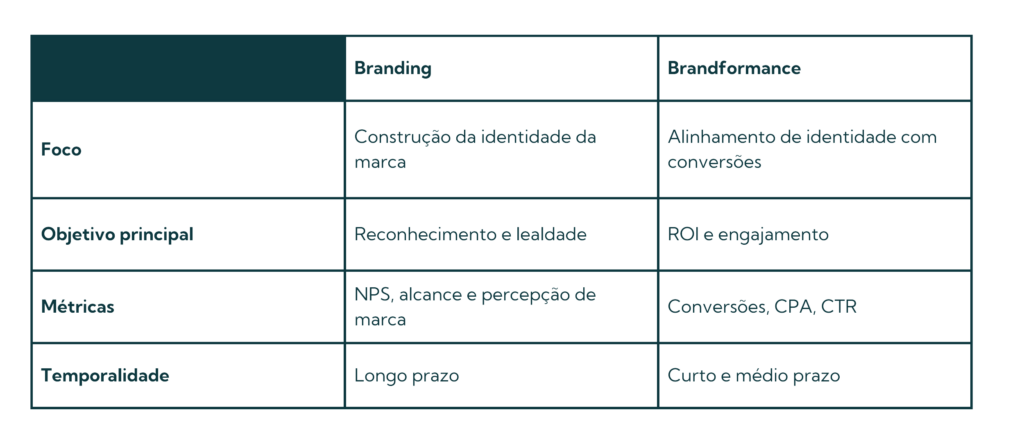 | | Branding | Brandformance |
|---|---|---|
| Foco | Construção da identidade da marca | Alinhamento de identidade com conversões |
| Objetivo principal | Reconhecimento e lealdade | ROI e engajamento |
| Métricas | NPS, alcance e percepção de marca | Conversões, CPA, CTR |
| Temporalidade | Longo prazo | Curto e médio prazo |